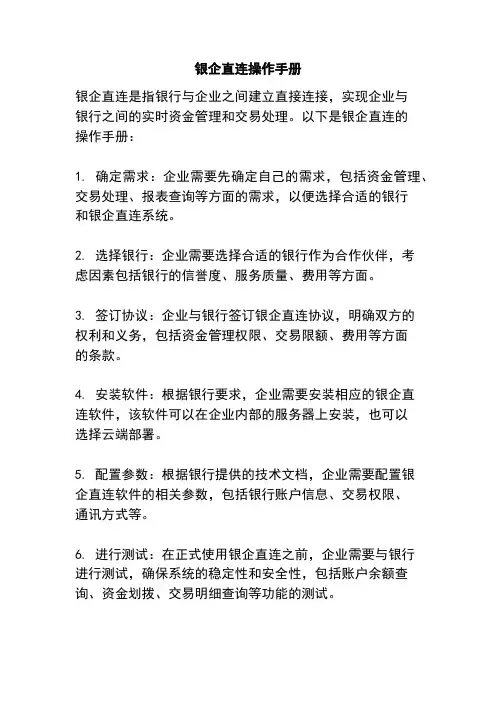 银企直连操作手册

银企直连是指银行与企业之间建立直接连接，实现企业与银行之间的实时资金管理和交易处理。以下是银企直连的操作手册：

1. 确定需求：企业需要先确定自己的需求，包括资金管理、交易处理、报表查询等方面的需求，以便选择合适的银行和银企直连系统。

2. 选择银行：企业需要选择合适的银行作为合作伙伴，考虑因素包括银行的信誉度、服务质量、费用等方面。

3. 签订协议：企业与银行签订银企直连协议，明确双方的权利和义务，包括资金管理权限、交易限额、费用等方面的条款。

4. 安装软件：根据银行要求，企业需要安装相应的银企直连软件，该软件可以在企业内部的服务器上安装，也可以选择云端部署。

5. 配置参数：根据银行提供的技术文档，企业需要配置银企直连软件的相关参数，包括银行账户信息、交易权限、通讯方式等。

6. 进行测试：在正式使用银企直连之前，企业需要与银行进行测试，确保系统的稳定性和安全性，包括账户余额查询、资金划拨、交易明细查询等功能的测试。